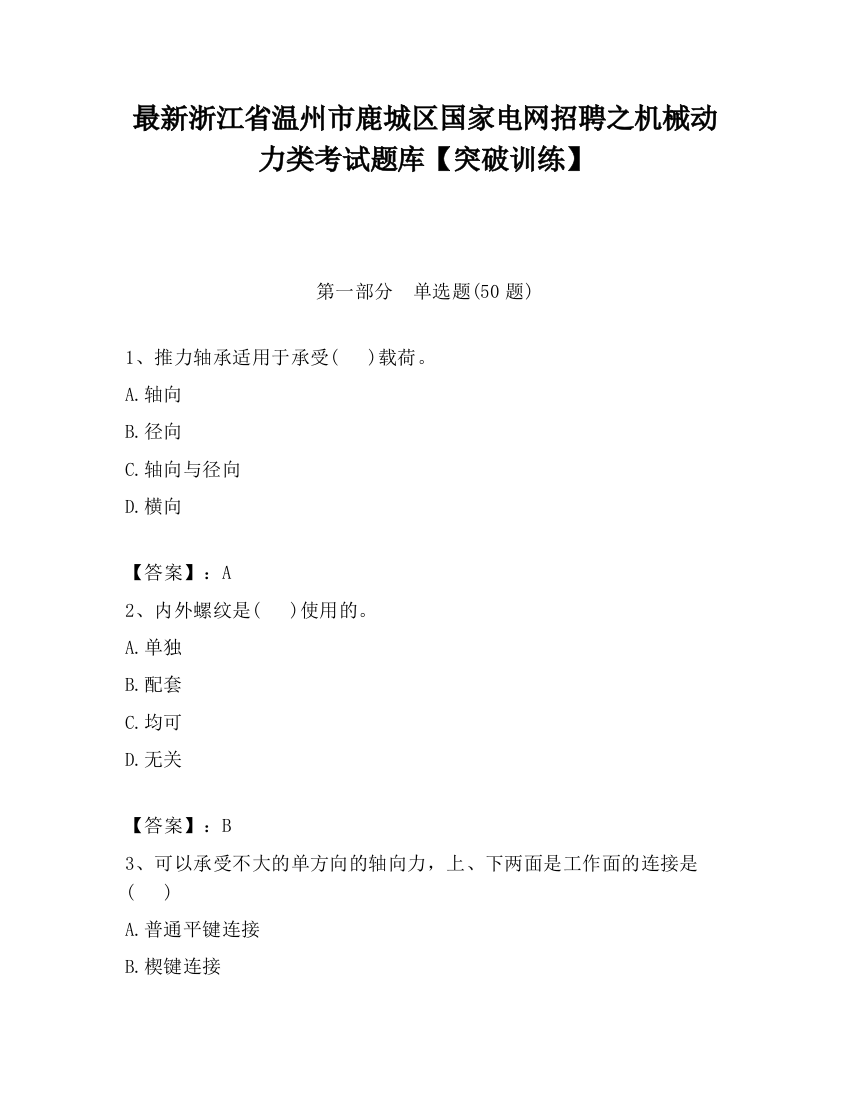 最新浙江省温州市鹿城区国家电网招聘之机械动力类考试题库【突破训练】

第一部分　单选题(50 题)

1、推力轴承适用于承受(　　)载荷。

A.轴向

B.径向

C.轴向与径向

D.横向

【答案】：A

2、内外螺纹是(　　)使用的。

A.单独

B.配套

C.均可

D.无关

【答案】：B

3、可以承受不大的单方向的轴向力，上、下两面是工作面的连接是(　　)

A.普通平键连接

B.楔键连接